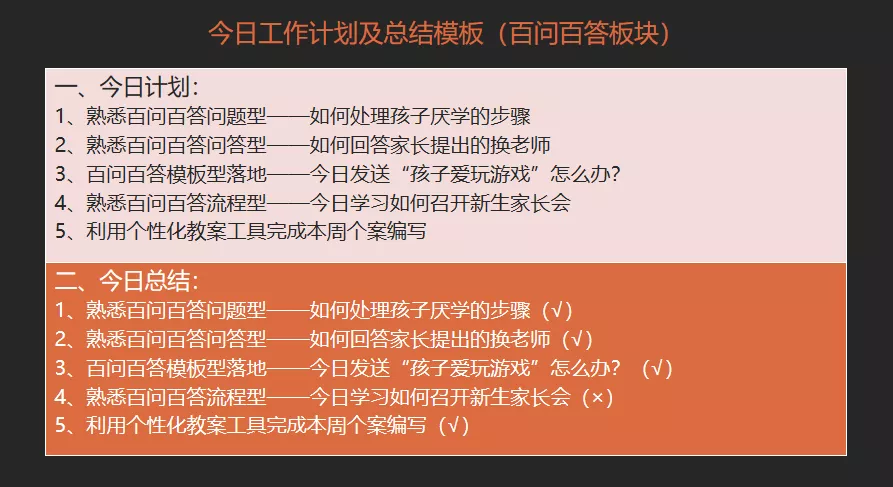 今日工作计划及总结模板（百问百答板块）

一、今日计划：
1、熟悉百问百答问题型——如何处理孩子厌学的步骤
2、熟悉百问百答问答型——如何回答家长提出的换老师
3、百问百答模板型落地——今日发送“孩子爱玩游戏”怎么办？
4、熟悉百问百答流程型——今日学习如何召开新生家长会
5、利用个性化教案工具完成本周个案编写

二、今日总结：
1、熟悉百问百答问题型——如何处理孩子厌学的步骤（√）
2、熟悉百问百答问答型——如何回答家长提出的换老师（√）
3、百问百答模板型落地——今日发送“孩子爱玩游戏”怎么办？（√）
4、熟悉百问百答流程型——今日学习如何召开新生家长会（×）
5、利用个性化教案工具完成本周个案编写（√）